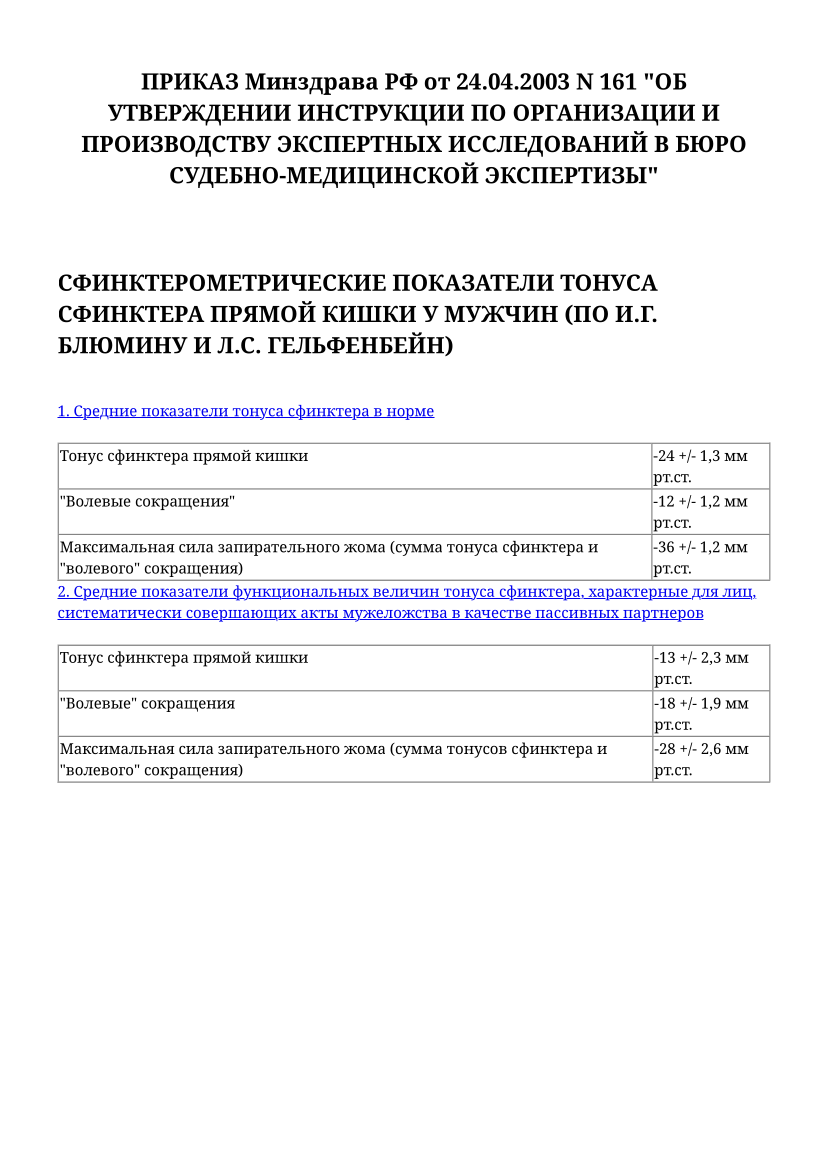 ПРИКАЗ Минздрава РФ от 24.04.2003 N 161 "ОБ УТВЕРЖДЕНИИ ИНСТРУКЦИИ ПО ОРГАНИЗАЦИИ И ПРОИЗВОДСТВУ ЭКСПЕРТНЫХ ИССЛЕДОВАНИЙ В БЮРО СУДЕБНО-МЕДИЦИНСКОЙ ЭКСПЕРТИЗЫ"

СФИНКТЕРОМЕТРИЧЕСКИЕ ПОКАЗАТЕЛИ ТОНУСА СФИНКТЕРА ПРЯМОЙ КИШКИ У МУЖЧИН (ПО И.Г. БЛЮМИНУ И Л.С. ГЕЛЬФЕНБЕЙН)

1. Средние показатели тонуса сфинктера в норме

| Тонус сфинктера прямой кишки | -24 +/- 1,3 мм рт.ст. |
|---|---|
| "Волевые сокращения" | -12 +/- 1,2 мм рт.ст. |
| Максимальная сила запирательного жома (сумма тонуса сфинктера и "волевого" сокращения) | -36 +/- 1,2 мм рт.ст. |

2. Средние показатели функциональных величин тонуса сфинктера, характерные для лиц, систематически совершающих акты мужеложства в качестве пассивных партнеров

| Тонус сфинктера прямой кишки | -13 +/- 2,3 мм рт.ст. |
|---|---|
| "Волевые" сокращения | -18 +/- 1,9 мм рт.ст. |
| Максимальная сила запирательного жома (сумма тонусов сфинктера и "волевого" сокращения) | -28 +/- 2,6 мм рт.ст. |